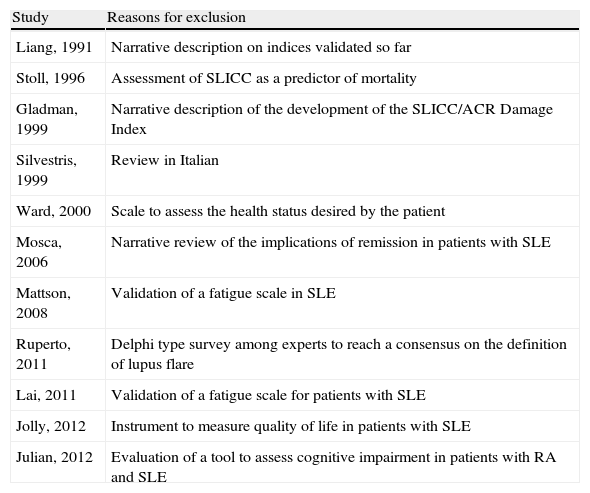 | Study | Reasons for exclusion |
|---|---|
| Liang, 1991 | Narrative description on indices validated so far |
| Stoll, 1996 | Assessment of SLICC as a predictor of mortality |
| Gladman, 1999 | Narrative description of the development of the SLICC/ACR Damage Index |
| Silvestris, 1999 | Review in Italian |
| Ward, 2000 | Scale to assess the health status desired by the patient |
| Mosca, 2006 | Narrative review of the implications of remission in patients with SLE |
| Mattson, 2008 | Validation of a fatigue scale in SLE |
| Ruperto, 2011 | Delphi type survey among experts to reach a consensus on the definition of lupus flare |
| Lai, 2011 | Validation of a fatigue scale for patients with SLE |
| Jolly, 2012 | Instrument to measure quality of life in patients with SLE |
| Julian, 2012 | Evaluation of a tool to assess cognitive impairment in patients with RA and SLE |